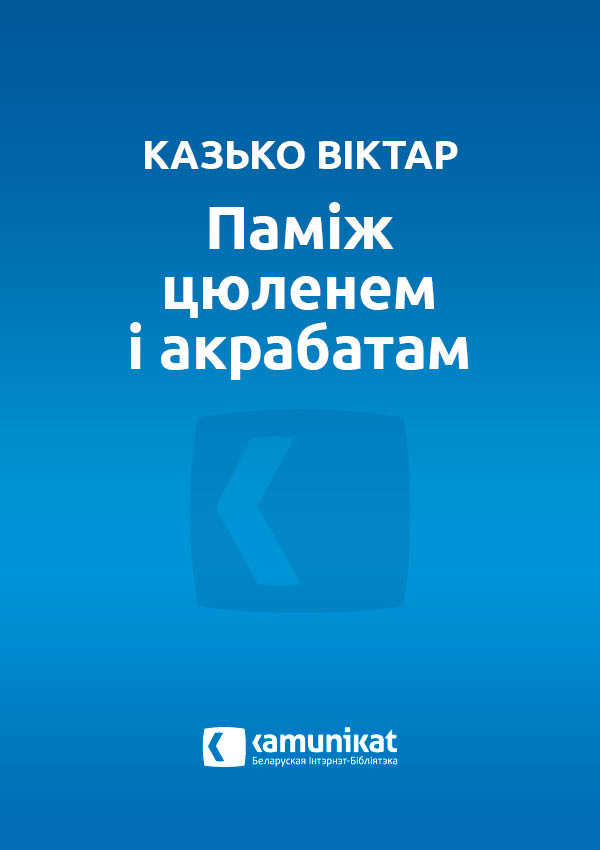 КАЗЬКО ВІКТАР

Паміж цюленем і акрабатам

kamunikat
Беларуская Інтэрнэт-Бібліятэка